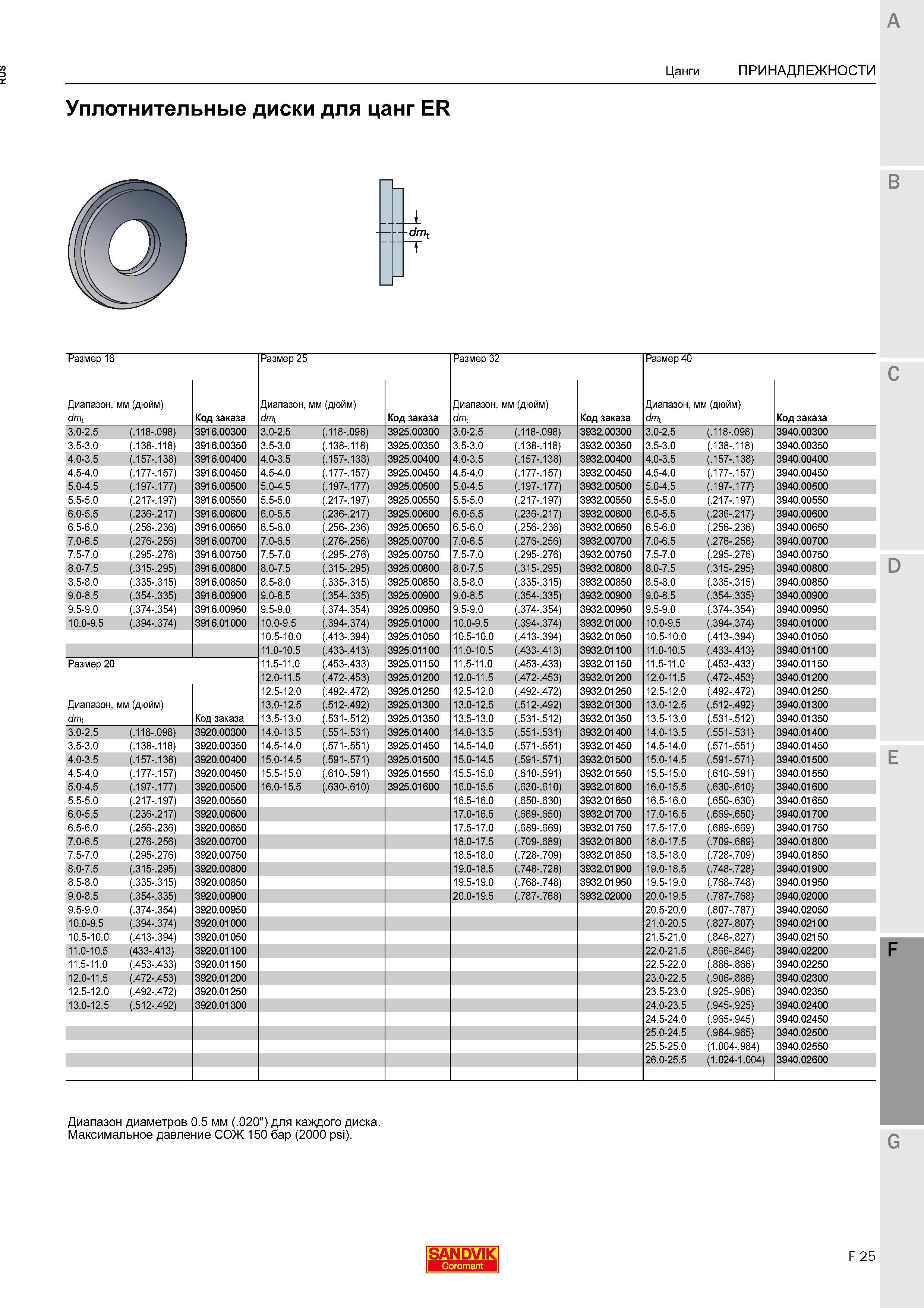 RUS

Цанги ПРИНАДЛЕЖНОСТИ

Уплотнительные диски для цанг ER

$dm_t$

Размер 16

| Диапазон, мм (дюйм) $dm_t$ | | Код заказа |
|---|---|---|
| 3.0-2.5 | (.118-.098) | 3916.00300 |
| 3.5-3.0 | (.138-.118) | 3916.00350 |
| 4.0-3.5 | (.157-.138) | 3916.00400 |
| 4.5-4.0 | (.177-.157) | 3916.00450 |
| 5.0-4.5 | (.197-.177) | 3916.00500 |
| 5.5-5.0 | (.217-.197) | 3916.00550 |
| 6.0-5.5 | (.236-.217) | 3916.00600 |
| 6.5-6.0 | (.256-.236) | 3916.00650 |
| 7.0-6.5 | (.276-.256) | 3916.00700 |
| 7.5-7.0 | (.295-.276) | 3916.00750 |
| 8.0-7.5 | (.315-.295) | 3916.00800 |
| 8.5-8.0 | (.335-.315) | 3916.00850 |
| 9.0-8.5 | (.354-.335) | 3916.00900 |
| 9.5-9.0 | (.374-.354) | 3916.00950 |
| 10.0-9.5 | (.394-.374) | 3916.01000 |

Размер 20

| Диапазон, мм (дюйм) $dm_t$ | | Код заказа |
|---|---|---|
| 3.0-2.5 | (.118-.098) | 3920.00300 |
| 3.5-3.0 | (.138-.118) | 3920.00350 |
| 4.0-3.5 | (.157-.138) | 3920.00400 |
| 4.5-4.0 | (.177-.157) | 3920.00450 |
| 5.0-4.5 | (.197-.177) | 3920.00500 |
| 5.5-5.0 | (.217-.197) | 3920.00550 |
| 6.0-5.5 | (.236-.217) | 3920.00600 |
| 6.5-6.0 | (.256-.236) | 3920.00650 |
| 7.0-6.5 | (.276-.256) | 3920.00700 |
| 7.5-7.0 | (.295-.276) | 3920.00750 |
| 8.0-7.5 | (.315-.295) | 3920.00800 |
| 8.5-8.0 | (.335-.315) | 3920.00850 |
| 9.0-8.5 | (.354-.335) | 3920.00900 |
| 9.5-9.0 | (.374-.354) | 3920.00950 |
| 10.0-9.5 | (.394-.374) | 3920.01000 |
| 10.5-10.0 | (.413-.394) | 3920.01050 |
| 11.0-10.5 | (433-.413) | 3920.01100 |
| 11.5-11.0 | (.453-.433) | 3920.01150 |
| 12.0-11.5 | (.472-.453) | 3920.01200 |
| 12.5-12.0 | (.492-.472) | 3920.01250 |
| 13.0-12.5 | (.512-.492) | 3920.01300 |

Размер 25

| Диапазон, мм (дюйм) $dm_t$ | | Код заказа |
|---|---|---|
| 3.0-2.5 | (.118-.098) | 3925.00300 |
| 3.5-3.0 | (.138-.118) | 3925.00350 |
| 4.0-3.5 | (.157-.138) | 3925.00400 |
| 4.5-4.0 | (.177-.157) | 3925.00450 |
| 5.0-4.5 | (.197-.177) | 3925.00500 |
| 5.5-5.0 | (.217-.197) | 3925.00550 |
| 6.0-5.5 | (.236-.217) | 3925.00600 |
| 6.5-6.0 | (.256-.236) | 3925.00650 |
| 7.0-6.5 | (.276-.256) | 3925.00700 |
| 7.5-7.0 | (.295-.276) | 3925.00750 |
| 8.0-7.5 | (.315-.295) | 3925.00800 |
| 8.5-8.0 | (.335-.315) | 3925.00850 |
| 9.0-8.5 | (.354-.335) | 3925.00900 |
| 9.5-9.0 | (.374-.354) | 3925.00950 |
| 10.0-9.5 | (.394-.374) | 3925.01000 |
| 10.5-10.0 | (.413-.394) | 3925.01050 |
| 11.0-10.5 | (.433-.413) | 3925.01100 |
| 11.5-11.0 | (.453-.433) | 3925.01150 |
| 12.0-11.5 | (.472-.453) | 3925.01200 |
| 12.5-12.0 | (.492-.472) | 3925.01250 |
| 13.0-12.5 | (.512-.492) | 3925.01300 |
| 13.5-13.0 | (.531-.512) | 3925.01350 |
| 14.0-13.5 | (.551-.531) | 3925.01400 |
| 14.5-14.0 | (.571-.551) | 3925.01450 |
| 15.0-14.5 | (.591-.571) | 3925.01500 |
| 15.5-15.0 | (.610-.591) | 3925.01550 |
| 16.0-15.5 | (.630-.610) | 3925.01600 |

Размер 32

| Диапазон, мм (дюйм) $dm_t$ | | Код заказа |
|---|---|---|
| 3.0-2.5 | (.118-.098) | 3932.00300 |
| 3.5-3.0 | (.138-.118) | 3932.00350 |
| 4.0-3.5 | (.157-.138) | 3932.00400 |
| 4.5-4.0 | (.177-.157) | 3932.00450 |
| 5.0-4.5 | (.197-.177) | 3932.00500 |
| 5.5-5.0 | (.217-.197) | 3932.00550 |
| 6.0-5.5 | (.236-.217) | 3932.00600 |
| 6.5-6.0 | (.256-.236) | 3932.00650 |
| 7.0-6.5 | (.276-.256) | 3932.00700 |
| 7.5-7.0 | (.295-.276) | 3932.00750 |
| 8.0-7.5 | (.315-.295) | 3932.00800 |
| 8.5-8.0 | (.335-.315) | 3932.00850 |
| 9.0-8.5 | (.354-.335) | 3932.00900 |
| 9.5-9.0 | (.374-.354) | 3932.00950 |
| 10.0-9.5 | (.394-.374) | 3932.01000 |
| 10.5-10.0 | (.413-.394) | 3932.01050 |
| 11.0-10.5 | (.433-.413) | 3932.01100 |
| 11.5-11.0 | (.453-.433) | 3932.01150 |
| 12.0-11.5 | (.472-.453) | 3932.01200 |
| 12.5-12.0 | (.492-.472) | 3932.01250 |
| 13.0-12.5 | (.512-.492) | 3932.01300 |
| 13.5-13.0 | (.531-.512) | 3932.01350 |
| 14.0-13.5 | (.551-.531) | 3932.01400 |
| 14.5-14.0 | (.571-.551) | 3932.01450 |
| 15.0-14.5 | (.591-.571) | 3932.01500 |
| 15.5-15.0 | (.610-.591) | 3932.01550 |
| 16.0-15.5 | (.630-.610) | 3932.01600 |
| 16.5-16.0 | (.650-.630) | 3932.01650 |
| 17.0-16.5 | (.669-.650) | 3932.01700 |
| 17.5-17.0 | (.689-.669) | 3932.01750 |
| 18.0-17.5 | (.709-.689) | 3932.01800 |
| 18.5-18.0 | (.728-.709) | 3932.01850 |
| 19.0-18.5 | (.748-.728) | 3932.01900 |
| 19.5-19.0 | (.768-.748) | 3932.01950 |
| 20.0-19.5 | (.787-.768) | 3932.02000 |

Размер 40

| Диапазон, мм (дюйм) $dm_t$ | | Код заказа |
|---|---|---|
| 3.0-2.5 | (.118-.098) | 3940.00300 |
| 3.5-3.0 | (.138-.118) | 3940.00350 |
| 4.0-3.5 | (.157-.138) | 3940.00400 |
| 4.5-4.0 | (.177-.157) | 3940.00450 |
| 5.0-4.5 | (.197-.177) | 3940.00500 |
| 5.5-5.0 | (.217-.197) | 3940.00550 |
| 6.0-5.5 | (.236-.217) | 3940.00600 |
| 6.5-6.0 | (.256-.236) | 3940.00650 |
| 7.0-6.5 | (.276-.256) | 3940.00700 |
| 7.5-7.0 | (.295-.276) | 3940.00750 |
| 8.0-7.5 | (.315-.295) | 3940.00800 |
| 8.5-8.0 | (.335-.315) | 3940.00850 |
| 9.0-8.5 | (.354-.335) | 3940.00900 |
| 9.5-9.0 | (.374-.354) | 3940.00950 |
| 10.0-9.5 | (.394-.374) | 3940.01000 |
| 10.5-10.0 | (.413-.394) | 3940.01050 |
| 11.0-10.5 | (.433-.413) | 3940.01100 |
| 11.5-11.0 | (.453-.433) | 3940.01150 |
| 12.0-11.5 | (.472-.453) | 3940.01200 |
| 12.5-12.0 | (.492-.472) | 3940.01250 |
| 13.0-12.5 | (.512-.492) | 3940.01300 |
| 13.5-13.0 | (.531-.512) | 3940.01350 |
| 14.0-13.5 | (.551-.531) | 3940.01400 |
| 14.5-14.0 | (.571-.551) | 3940.01450 |
| 15.0-14.5 | (.591-.571) | 3940.01500 |
| 15.5-15.0 | (.610-.591) | 3940.01550 |
| 16.0-15.5 | (.630-.610) | 3940.01600 |
| 16.5-16.0 | (.650-.630) | 3940.01650 |
| 17.0-16.5 | (.669-.650) | 3940.01700 |
| 17.5-17.0 | (.689-.669) | 3940.01750 |
| 18.0-17.5 | (.709-.689) | 3940.01800 |
| 18.5-18.0 | (.728-.709) | 3940.01850 |
| 19.0-18.5 | (.748-.728) | 3940.01900 |
| 19.5-19.0 | (.768-.748) | 3940.01950 |
| 20.0-19.5 | (.787-.768) | 3940.02000 |
| 20.5-20.0 | (.807-.787) | 3940.02050 |
| 21.0-20.5 | (.827-.807) | 3940.02100 |
| 21.5-21.0 | (.846-.827) | 3940.02150 |
| 22.0-21.5 | (.866-.846) | 3940.02200 |
| 22.5-22.0 | (.886-.866) | 3940.02250 |
| 23.0-22.5 | (.906-.886) | 3940.02300 |
| 23.5-23.0 | (.925-.906) | 3940.02350 |
| 24.0-23.5 | (.945-.925) | 3940.02400 |
| 24.5-24.0 | (.965-.945) | 3940.02450 |
| 25.0-24.5 | (.984-.965) | 3940.02500 |
| 25.5-25.0 | (1.004-.984) | 3940.02550 |
| 26.0-25.5 | (1.024-1.004) | 3940.02600 |

Диапазон диаметров 0.5 мм (.020") для каждого диска.
Максимальное давление СОЖ 150 бар (2000 psi).

SANDVIK
Coromant

F 25

A
B
C
D
E
F
G